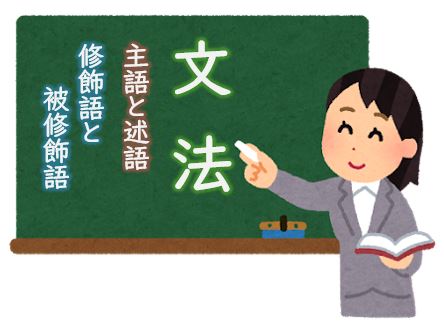 文法

主語と述語

修飾語と被修飾語